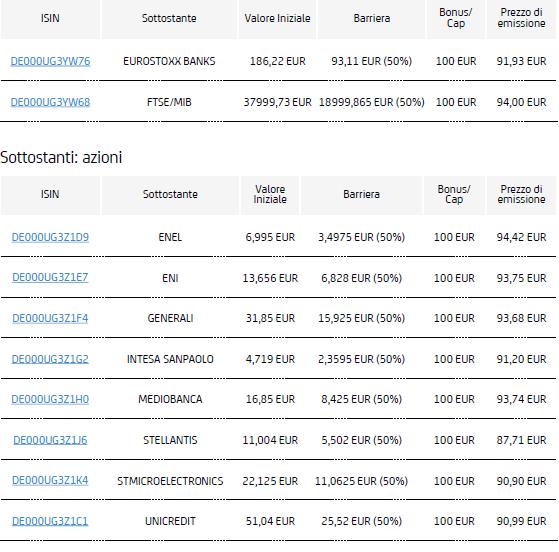 | ISIN | Sottostante | Valore Iniziale | Barriera | Bonus/ Cap | Prezzo di emissione |
|---|---|---|---|---|---|
| DE000UG3YW76 | EUROSTOXX BANKS | 186,22 EUR | 93,11 EUR (50%) | 100 EUR | 91,93 EUR |
| DE000UG3YW68 | FTSE/MIB | 37999,73 EUR | 18999,865 EUR (50%) | 100 EUR | 94,00 EUR |

Sottostanti: azioni

| ISIN | Sottostante | Valore Iniziale | Barriera | Bonus/ Cap | Prezzo di emissione |
|---|---|---|---|---|---|
| DE000UG3Z1D9 | ENEL | 6,995 EUR | 3,4975 EUR (50%) | 100 EUR | 94,42 EUR |
| DE000UG3Z1E7 | ENI | 13,656 EUR | 6,828 EUR (50%) | 100 EUR | 93,75 EUR |
| DE000UG3Z1F4 | GENERALI | 31,85 EUR | 15,925 EUR (50%) | 100 EUR | 93,68 EUR |
| DE000UG3Z1G2 | INTESA SANPAOLO | 4,719 EUR | 2,3595 EUR (50%) | 100 EUR | 91,20 EUR |
| DE000UG3Z1H0 | MEDIOBANCA | 16,85 EUR | 8,425 EUR (50%) | 100 EUR | 93,74 EUR |
| DE000UG3Z1J6 | STELLANTIS | 11,004 EUR | 5,502 EUR (50%) | 100 EUR | 87,71 EUR |
| DE000UG3Z1K4 | STMICROELECTRONICS | 22,125 EUR | 11,0625 EUR (50%) | 100 EUR | 90,90 EUR |
| DE000UG3Z1C1 | UNICREDIT | 51,04 EUR | 25,52 EUR (50%) | 100 EUR | 90,99 EUR |